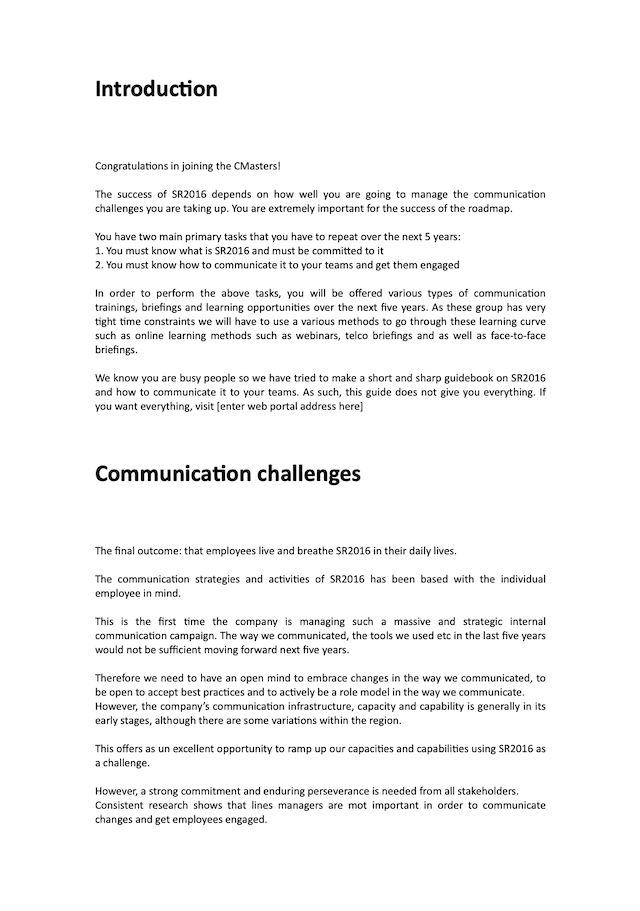 Introduction

Congratulations in joining the CMasters!

The success of SR2016 depends on how well you are going to manage the communication challenges you are taking up. You are extremely important for the success of the roadmap.

You have two main primary tasks that you have to repeat over the next 5 years:
1. You must know what is SR2016 and must be committed to it
2. You must know how to communicate it to your teams and get them engaged

In order to perform the above tasks, you will be offered various types of communication trainings, briefings and learning opportunities over the next five years. As these group has very tight time constraints we will have to use a various methods to go through these learning curve such as online learning methods such as webinars, telco briefings and as well as face-to-face briefings.

We know you are busy people so we have tried to make a short and sharp guidebook on SR2016 and how to communicate it to your teams. As such, this guide does not give you everything. If you want everything, visit [enter web portal address here]

Communication challenges

The final outcome: that employees live and breathe SR2016 in their daily lives.

The communication strategies and activities of SR2016 has been based with the individual employee in mind.

This is the first time the company is managing such a massive and strategic internal communication campaign. The way we communicated, the tools we used etc in the last five years would not be sufficient moving forward next five years.

Therefore we need to have an open mind to embrace changes in the way we communicated, to be open to accept best practices and to actively be a role model in the way we communicate. However, the company's communication infrastructure, capacity and capability is generally in its early stages, although there are some variations within the region.

This offers as un excellent opportunity to ramp up our capacities and capabilities using SR2016 as a challenge.

However, a strong commitment and enduring perseverance is needed from all stakeholders. Consistent research shows that lines managers are mot important in order to communicate changes and get employees engaged.